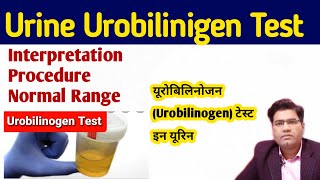 Urine Urobilinigen Test

Interpretation
Procedure
Normal Range

Urobilinogen Test

यूरोबिलिनोजन (Urobilinogen) टेस्ट इन यूरिन